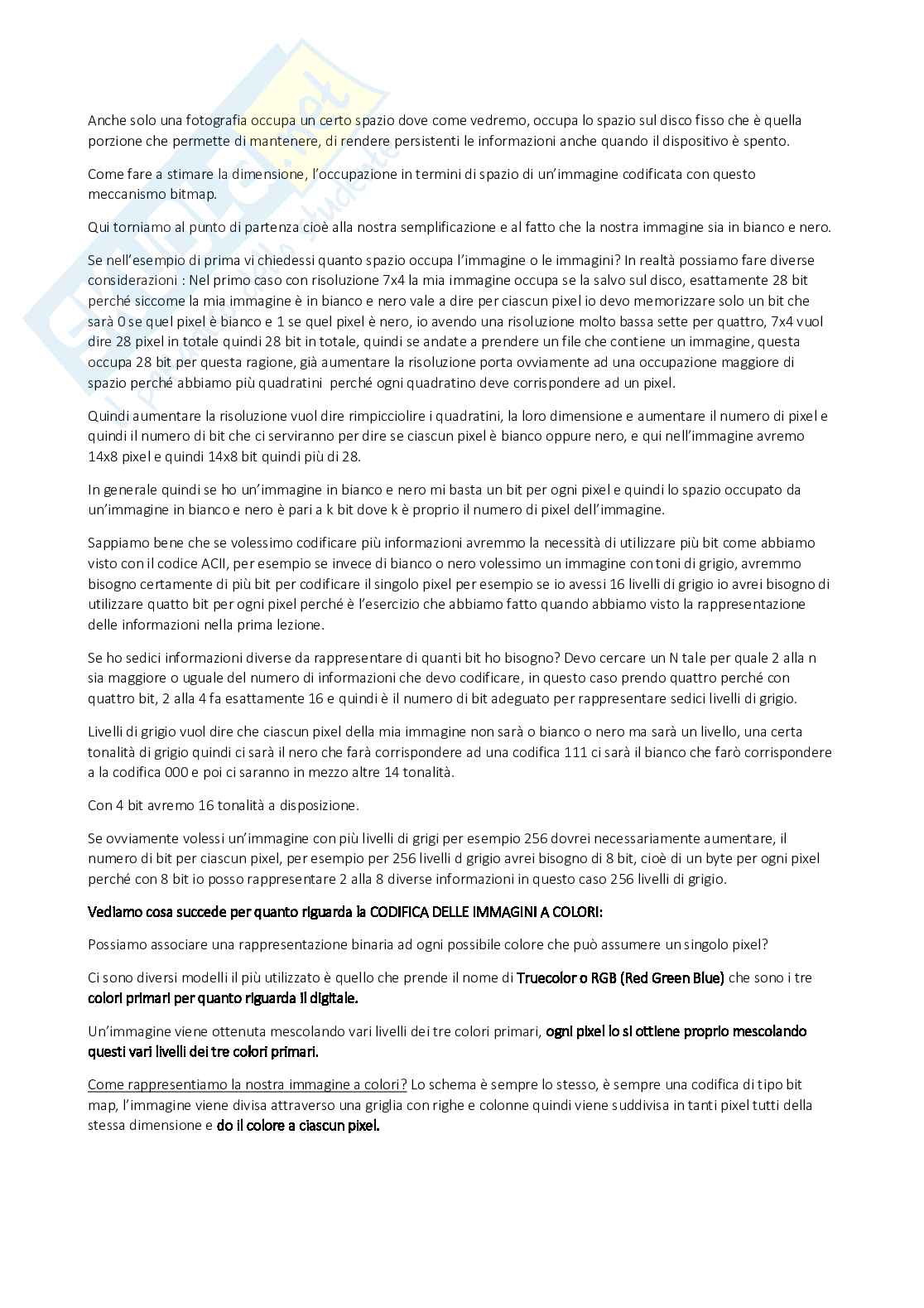 Anche solo una fotografia occupa un certo spazio dove come vedremo, occupa lo spazio sul disco fisso che è quella porzione che permette di mantenere, di rendere persistenti le informazioni anche quando il dispositivo è spento.

Come fare a stimare la dimensione, l'occupazione in termini di spazio di un'immagine codificata con questo meccanismo bitmap.

Qui torniamo al punto di partenza cioè alla nostra semplificazione e al fatto che la nostra immagine sia in bianco e nero.

Se nell'esempio di prima vi chiedessi quanto spazio occupa l'immagine o le immagini? In realtà possiamo fare diverse considerazioni : Nel primo caso con risoluzione 7x4 la mia immagine occupa se la salvo sul disco, esattamente 28 bit perché siccome la mia immagine è in bianco e nero vale a dire per ciascun pixel io devo memorizzare solo un bit che sarà 0 se quel pixel è bianco e 1 se quel pixel è nero, io avendo una risoluzione molto bassa sette per quattro, 7x4 vuol dire 28 pixel in totale quindi 28 bit in totale, quindi se andate a prendere un file che contiene un immagine, questa occupa 28 bit per questa ragione, già aumentare la risoluzione porta ovviamente ad una occupazione maggiore di spazio perché abbiamo più quadratini perché ogni quadratino deve corrispondere ad un pixel.

Quindi aumentare la risoluzione vuol dire rimpicciolire i quadratini, la loro dimensione e aumentare il numero di pixel e quindi il numero di bit che ci serviranno per dire se ciascun pixel è bianco oppure nero, e qui nell'immagine avremo 14x8 pixel e quindi 14x8 bit quindi più di 28.

In generale quindi se ho un'immagine in bianco e nero mi basta un bit per ogni pixel e quindi lo spazio occupato da un'immagine in bianco e nero è pari a k bit dove k è proprio il numero di pixel dell'immagine.

Sappiamo bene che se volessimo codificare più informazioni avremmo la necessità di utilizzare più bit come abbiamo visto con il codice ACII, per esempio se invece di bianco o nero volessimo un immagine con toni di grigio, avremmo bisogno certamente di più bit per codificare il singolo pixel per esempio se io avessi 16 livelli di grigio io avrei bisogno di utilizzare quatto bit per ogni pixel perché è l'esercizio che abbiamo fatto quando abbiamo visto la rappresentazione delle informazioni nella prima lezione.

Se ho sedici informazioni diverse da rappresentare di quanti bit ho bisogno? Devo cercare un N tale per quale 2 alla n sia maggiore o uguale del numero di informazioni che devo codificare, in questo caso prendo quattro perché con quattro bit, 2 alla 4 fa esattamente 16 e quindi è il numero di bit adeguato per rappresentare sedici livelli di grigio.

Livelli di grigio vuol dire che ciascun pixel della mia immagine non sarà o bianco o nero ma sarà un livello, una certa tonalità di grigio quindi ci sarà il nero che farà corrispondere ad una codifica 111 ci sarà il bianco che farò corrispondere a la codifica 000 e poi ci saranno in mezzo altre 14 tonalità.

Con 4 bit avremo 16 tonalità a disposizione.

Se ovviamente volessi un'immagine con più livelli di grigi per esempio 256 dovrei necessariamente aumentare, il numero di bit per ciascun pixel, per esempio per 256 livelli d grigio avrei bisogno di 8 bit, cioè di un byte per ogni pixel perché con 8 bit io posso rappresentare 2 alla 8 diverse informazioni in questo caso 256 livelli di grigio.

Vediamo cosa succede per quanto riguarda la CODIFICA DELLE IMMAGINI A COLORI:

Possiamo associare una rappresentazione binaria ad ogni possibile colore che può assumere un singolo pixel?

Ci sono diversi modelli il più utilizzato è quello che prende il nome di Truecolor o RGB (Red Green Blue) che sono i tre colori primari per quanto riguarda il digitale.

Un'immagine viene ottenuta mescolando vari livelli dei tre colori primari, ogni pixel lo si ottiene proprio mescolando questi vari livelli dei tre colori primari.

Come rappresentiamo la nostra immagine a colori? Lo schema è sempre lo stesso, è sempre una codifica di tipo bit map, l'immagine viene divisa attraverso una griglia con righe e colonne quindi viene suddivisa in tanti pixel tutti della stessa dimensione e do il colore a ciascun pixel.